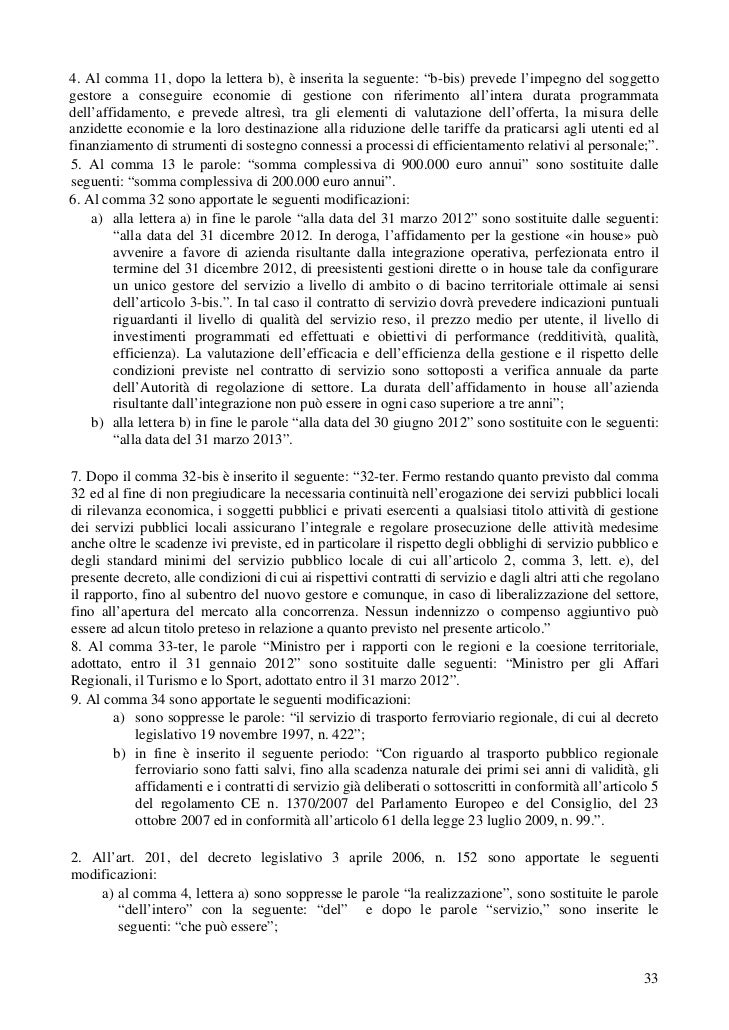 4. Al comma 11, dopo la lettera b), è inserita la seguente: “b-bis) prevede l’impegno del soggetto gestore a conseguire economie di gestione con riferimento all’intera durata programmata dell’affidamento, e prevede altresì, tra gli elementi di valutazione dell’offerta, la misura delle anzidette economie e la loro destinazione alla riduzione delle tariffe da praticarsi agli utenti ed al finanziamento di strumenti di sostegno connessi a processi di efficientamento relativi al personale;”.
5. Al comma 13 le parole: “somma complessiva di 900.000 euro annui” sono sostituite dalle seguenti: “somma complessiva di 200.000 euro annui”.
6. Al comma 32 sono apportate le seguenti modificazioni:
a) alla lettera a) in fine le parole “alla data del 31 marzo 2012” sono sostituite dalle seguenti: “alla data del 31 dicembre 2012. In deroga, l’affidamento per la gestione «in house» può avvenire a favore di azienda risultante dalla integrazione operativa, perfezionata entro il termine del 31 dicembre 2012, di preesistenti gestioni dirette o in house tale da configurare un unico gestore del servizio a livello di ambito o di bacino territoriale ottimale ai sensi dell’articolo 3-bis.”. In tal caso il contratto di servizio dovrà prevedere indicazioni puntuali riguardanti il livello di qualità del servizio reso, il prezzo medio per utente, il livello di investimenti programmati ed effettuati e obiettivi di performance (redditività, qualità, efficienza). La valutazione dell’efficacia e dell’efficienza della gestione e il rispetto delle condizioni previste nel contratto di servizio sono sottoposti a verifica annuale da parte dell’Autorità di regolazione di settore. La durata dell’affidamento in house all’azienda risultante dall’integrazione non può essere in ogni caso superiore a tre anni”;
b) alla lettera b) in fine le parole “alla data del 30 giugno 2012” sono sostituite con le seguenti: “alla data del 31 marzo 2013”.

7. Dopo il comma 32-bis è inserito il seguente: “32-ter. Fermo restando quanto previsto dal comma 32 ed al fine di non pregiudicare la necessaria continuità nell’erogazione dei servizi pubblici locali di rilevanza economica, i soggetti pubblici e privati esercenti a qualsiasi titolo attività di gestione dei servizi pubblici locali assicurano l’integrale e regolare prosecuzione delle attività medesime anche oltre le scadenze ivi previste, ed in particolare il rispetto degli obblighi di servizio pubblico e degli standard minimi del servizio pubblico locale di cui all’articolo 2, comma 3, lett. e), del presente decreto, alle condizioni di cui ai rispettivi contratti di servizio e dagli altri atti che regolano il rapporto, fino al subentro del nuovo gestore e comunque, in caso di liberalizzazione del settore, fino all’apertura del mercato alla concorrenza. Nessun indennizzo o compenso aggiuntivo può essere ad alcun titolo preteso in relazione a quanto previsto nel presente articolo.”
8. Al comma 33-ter, le parole “Ministro per i rapporti con le regioni e la coesione territoriale, adottato, entro il 31 gennaio 2012” sono sostituite dalle seguenti: “Ministro per gli Affari Regionali, il Turismo e lo Sport, adottato entro il 31 marzo 2012”.
9. Al comma 34 sono apportate le seguenti modificazioni:
a) sono soppresse le parole: “il servizio di trasporto ferroviario regionale, di cui al decreto legislativo 19 novembre 1997, n. 422”;
b) in fine è inserito il seguente periodo: “Con riguardo al trasporto pubblico regionale ferroviario sono fatti salvi, fino alla scadenza naturale dei primi sei anni di validità, gli affidamenti e i contratti di servizio già deliberati o sottoscritti in conformità all’articolo 5 del regolamento CE n. 1370/2007 del Parlamento Europeo e del Consiglio, del 23 ottobre 2007 ed in conformità all’articolo 61 della legge 23 luglio 2009, n. 99.”.

2. All’art. 201, del decreto legislativo 3 aprile 2006, n. 152 sono apportate le seguenti modificazioni:
a) al comma 4, lettera a) sono soppresse le parole “la realizzazione”, sono sostituite le parole “dell’intero” con la seguente: “del” e dopo le parole “servizio,” sono inserite le seguenti: “che può essere”;

33